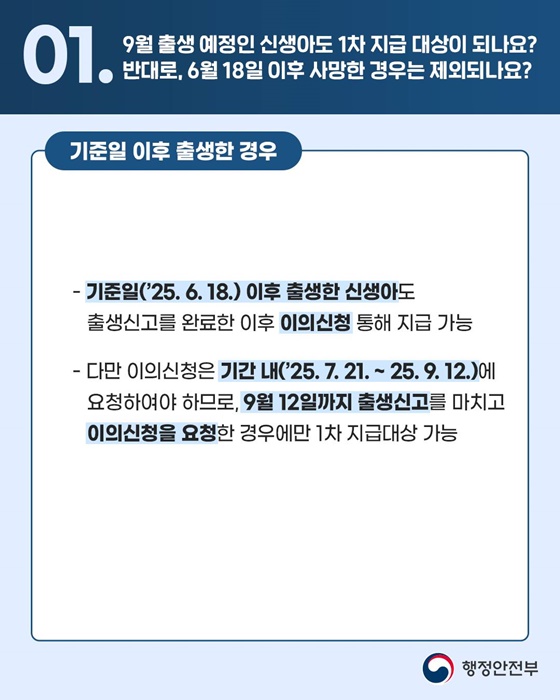 01. 9월 출생 예정인 신생아도 1차 지급 대상이 되나요? 반대로, 6월 18일 이후 사망한 경우는 제외되나요?

기준일 이후 출생한 경우

- 기준일('25. 6. 18.) 이후 출생한 신생아도 출생신고를 완료한 이후 이의신청 통해 지급 가능

- 다만 이의신청은 기간 내('25. 7. 21. ~ 25. 9. 12.)에 요청하여야 하므로, 9월 12일까지 출생신고를 마치고 이의신청을 요청한 경우에만 1차 지급대상 가능

행정안전부